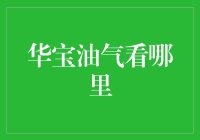 华宝油气看哪里